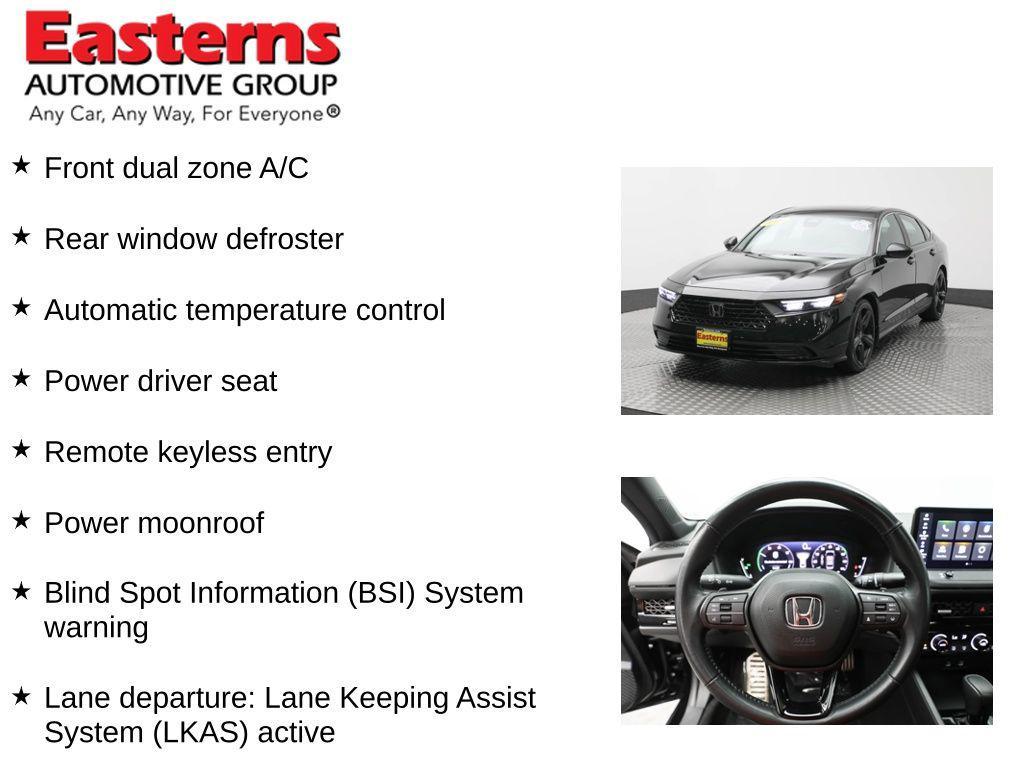 Easterns
AUTOMOTIVE GROUP
Any Car, Any Way, For Everyone®

★ Front dual zone A/C

★ Rear window defroster

★ Automatic temperature control

★ Power driver seat

★ Remote keyless entry

★ Power moonroof

★ Blind Spot Information (BSI) System warning

★ Lane departure: Lane Keeping Assist System (LKAS) active

Easterns